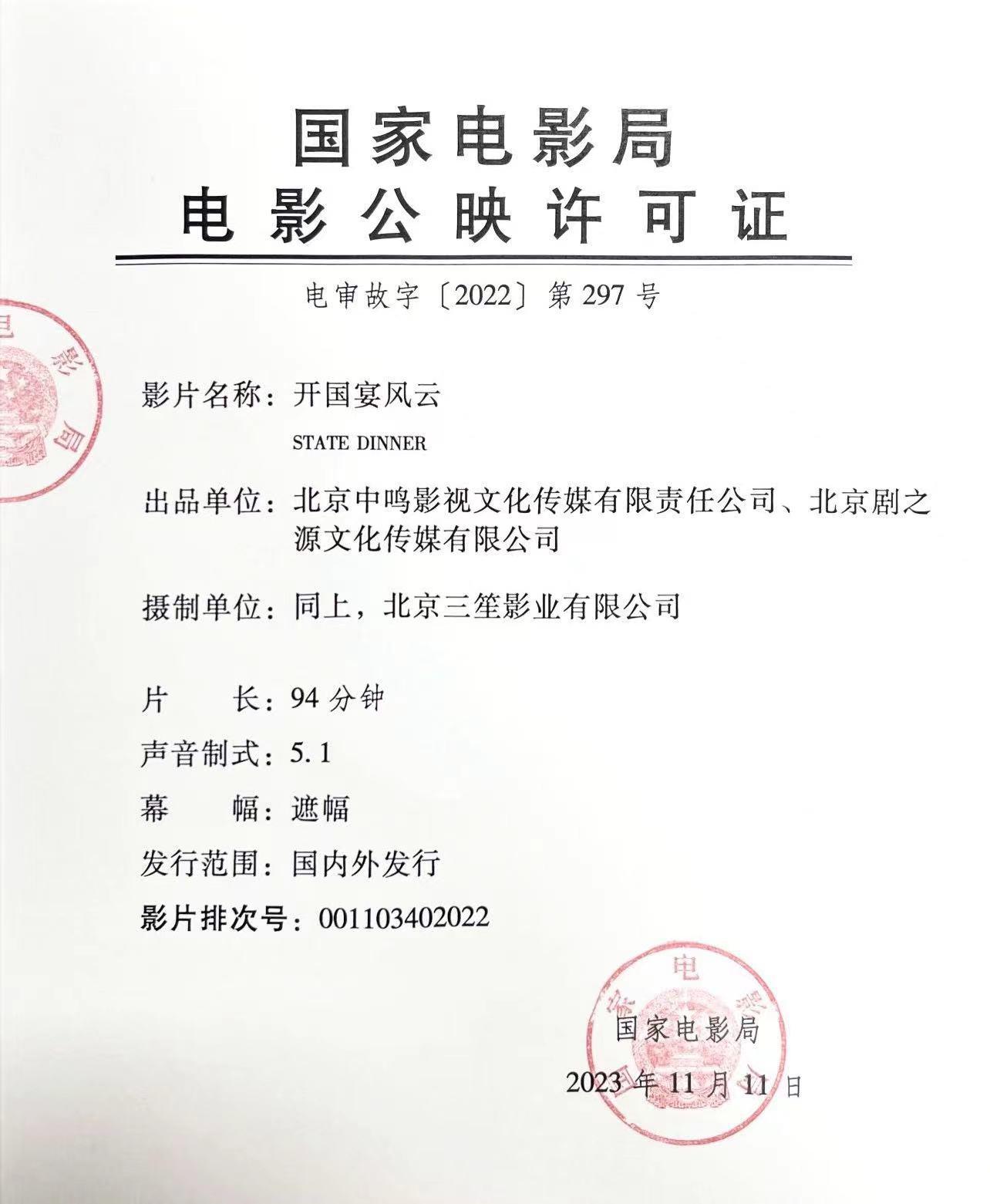 国家电影局
电影公映许可证

电审故字〔2022〕第 297 号

影片名称：开国宴风云

STATE DINNER

出品单位：北京中鸣影视文化传媒有限责任公司、北京剧之源文化传媒有限公司

摄制单位：同上，北京三笙影业有限公司

片　　长：94 分钟

声音制式：5.1

幕　　幅：遮幅

发行范围：国内外发行

影片排次号：001103402022

国家电影局

2023 年 11 月 11 日